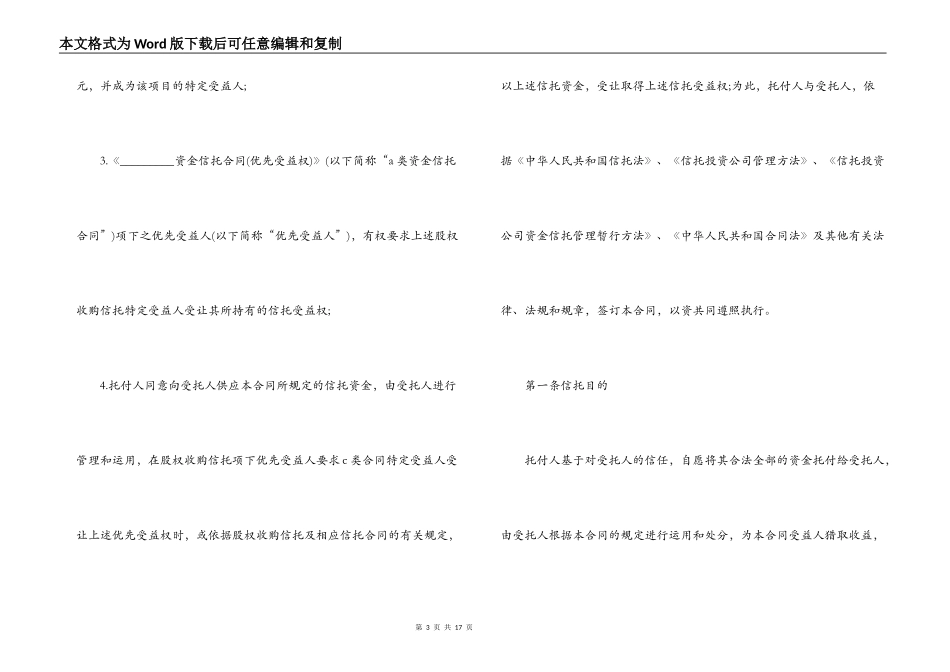 本文格式为Word版下载后可任意编辑和复制

元，并成为该项目的特定受益人；

3.《__________资金信托合同(优先受益权)》(以下简称“a类资金信托合同”)项下之优先受益人(以下简称“优先受益人”)，有权要求上述股权收购信托特定受益人受让其所持有的信托受益权；

4.托付人同意向受托人供应本合同所规定的信托资金，由受托人进行管理和运用，在股权收购信托项下优先受益人要求c类合同特定受益人受让上述优先受益权时，或依据股权收购信托及相应信托合同的有关规定，以上述信托资金，受让取得上述信托受益权;为此，托付人与受托人，依据《中华人民共和国信托法》、《信托投资公司管理方法》、《信托投资公司资金信托管理暂行方法》、《中华人民共和国合同法》及其他有关法律、法规和规章，签订本合同，以资共同遵照执行。

第一条信托目的

托付人基于对受托人的信任，自愿将其合法全部的资金托付给受托人，由受托人根据本合同的规定进行运用和处分，为本合同受益人猎取收益，

第 3 页 共 17 页